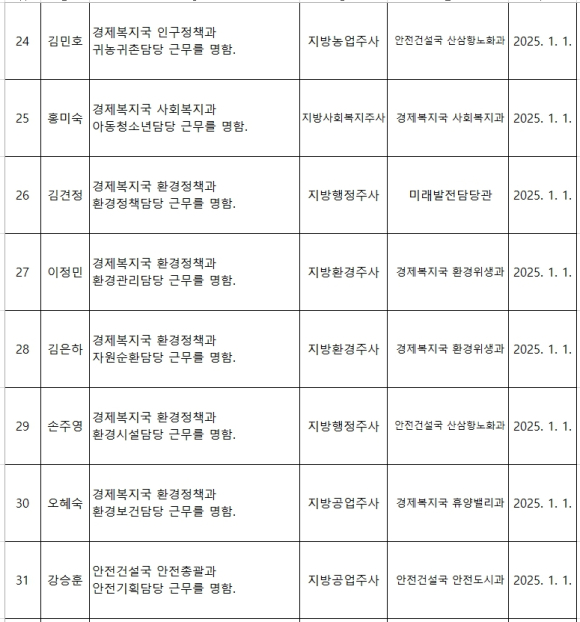 | 24 | 김민호 | 경제복지국 인구정책과 귀농귀촌담당 근무를 명함. | 지방농업주사 | 안전건설국 산삼항노화과 | 2025. 1. 1. |
|---|---|---|---|---|---|
| 25 | 홍미숙 | 경제복지국 사회복지과 아동청소년담당 근무를 명함. | 지방사회복지주사 | 경제복지국 사회복지과 | 2025. 1. 1. |
| 26 | 김견정 | 경제복지국 환경정책과 환경정책담당 근무를 명함. | 지방행정주사 | 미래발전담당관 | 2025. 1. 1. |
| 27 | 이정민 | 경제복지국 환경정책과 환경관리담당 근무를 명함. | 지방환경주사 | 경제복지국 환경위생과 | 2025. 1. 1. |
| 28 | 김은하 | 경제복지국 환경정책과 자원순환담당 근무를 명함. | 지방환경주사 | 경제복지국 환경위생과 | 2025. 1. 1. |
| 29 | 손주영 | 경제복지국 환경정책과 환경시설담당 근무를 명함. | 지방행정주사 | 안전건설국 산삼항노화과 | 2025. 1. 1. |
| 30 | 오혜숙 | 경제복지국 환경정책과 환경보건담당 근무를 명함. | 지방공업주사 | 경제복지국 휴양밸리과 | 2025. 1. 1. |
| 31 | 강승훈 | 안전건설국 안전총괄과 안전기획담당 근무를 명함. | 지방공업주사 | 안전건설국 안전도시과 | 2025. 1. 1. |